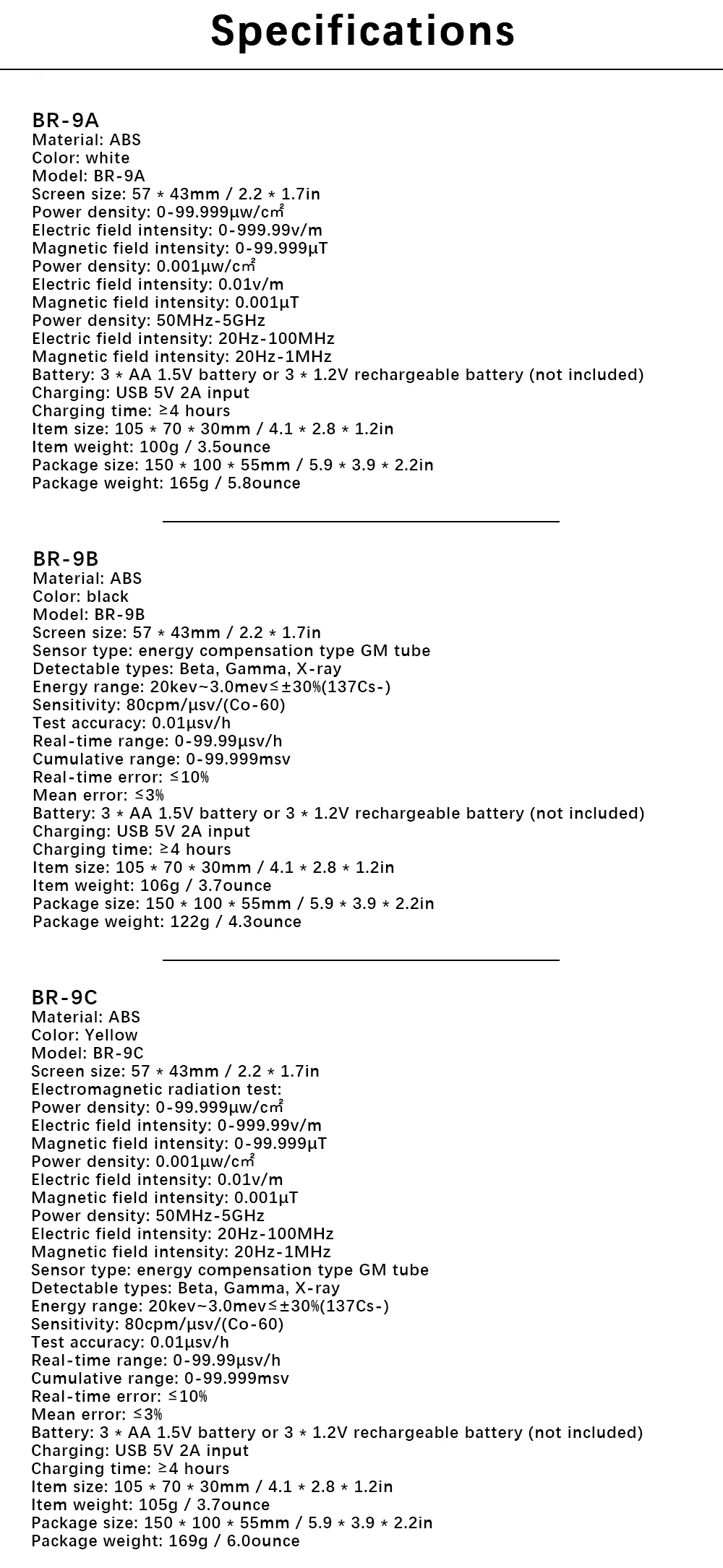 Specifications

BR-9A
Material: ABS
Color: white
Model: BR-9A
Screen size: 57 * 43mm / 2.2 * 1.7in
Power density: 0-99.999μw/c㎡
Electric field intensity: 0-999.99v/m
Magnetic field intensity: 0-99.999μT
Power density: 0.001μw/c㎡
Electric field intensity: 0.01v/m
Magnetic field intensity: 0.001μT
Power density: 50MHz-5GHz
Electric field intensity: 20Hz-100MHz
Magnetic field intensity: 20Hz-1MHz
Battery: 3 * AA 1.5V battery or 3 * 1.2V rechargeable battery (not included)
Charging: USB 5V 2A input
Charging time: ≥4 hours
Item size: 105 * 70 * 30mm / 4.1 * 2.8 * 1.2in
Item weight: 100g / 3.5ounce
Package size: 150 * 100 * 55mm / 5.9 * 3.9 * 2.2in
Package weight: 165g / 5.8ounce

BR-9B
Material: ABS
Color: black
Model: BR-9B
Screen size: 57 * 43mm / 2.2 * 1.7in
Sensor type: energy compensation type GM tube
Detectable types: Beta, Gamma, X-ray
Energy range: 20kev~3.0mev≤±30%(137Cs-)
Sensitivity: 80cpm/μsv/(Co-60)
Test accuracy: 0.01μsv/h
Real-time range: 0-99.99μsv/h
Cumulative range: 0-99.999msv
Real-time error: ≤10%
Mean error: ≤3%
Battery: 3 * AA 1.5V battery or 3 * 1.2V rechargeable battery (not included)
Charging: USB 5V 2A input
Charging time: ≥4 hours
Item size: 105 * 70 * 30mm / 4.1 * 2.8 * 1.2in
Item weight: 106g / 3.7ounce
Package size: 150 * 100 * 55mm / 5.9 * 3.9 * 2.2in
Package weight: 122g / 4.3ounce

BR-9C
Material: ABS
Color: Yellow
Model: BR-9C
Screen size: 57 * 43mm / 2.2 * 1.7in
Electromagnetic radiation test:
Power density: 0-99.999μw/c㎡
Electric field intensity: 0-999.99v/m
Magnetic field intensity: 0-99.999μT
Power density: 0.001μw/c㎡
Electric field intensity: 0.01v/m
Magnetic field intensity: 0.001μT
Power density: 50MHz-5GHz
Electric field intensity: 20Hz-100MHz
Magnetic field intensity: 20Hz-1MHz
Sensor type: energy compensation type GM tube
Detectable types: Beta, Gamma, X-ray
Energy range: 20kev~3.0mev≤±30%(137Cs-)
Sensitivity: 80cpm/μsv/(Co-60)
Test accuracy: 0.01μsv/h
Real-time range: 0-99.99μsv/h
Cumulative range: 0-99.999msv
Real-time error: ≤10%
Mean error: ≤3%
Battery: 3 * AA 1.5V battery or 3 * 1.2V rechargeable battery (not included)
Charging: USB 5V 2A input
Charging time: ≥4 hours
Item size: 105 * 70 * 30mm / 4.1 * 2.8 * 1.2in
Item weight: 105g / 3.7ounce
Package size: 150 * 100 * 55mm / 5.9 * 3.9 * 2.2in
Package weight: 169g / 6.0ounce